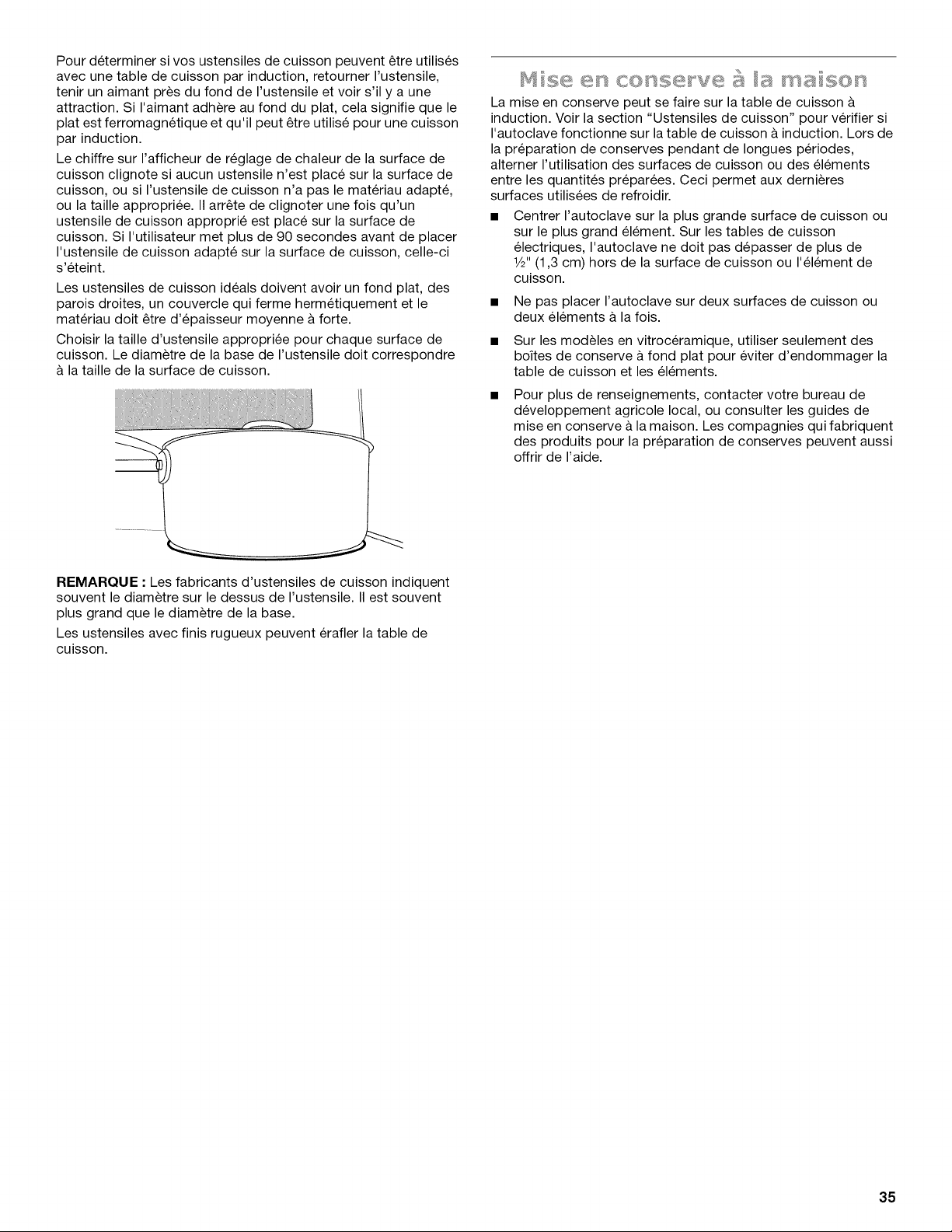 Pour déterminer si vos ustensiles de cuisson peuvent être utilisés avec une table de cuisson par induction, retourner l'ustensile, tenir un aimant près du fond de l'ustensile et voir s'il y a une attraction. Si l'aimant adhère au fond du plat, cela signifie que le plat est ferromagnétique et qu'il peut être utilisé pour une cuisson par induction.

Le chiffre sur l'afficheur de réglage de chaleur de la surface de cuisson clignote si aucun ustensile n'est placé sur la surface de cuisson, ou si l'ustensile de cuisson n'a pas le matériau adapté, ou la taille appropriée. Il arrête de clignoter une fois qu'un ustensile de cuisson approprié est placé sur la surface de cuisson. Si l'utilisateur met plus de 90 secondes avant de placer l'ustensile de cuisson adapté sur la surface de cuisson, celle-ci s'éteint.

Les ustensiles de cuisson idéals doivent avoir un fond plat, des parois droites, un couvercle qui ferme hermétiquement et le matériau doit être d'épaisseur moyenne à forte.

Choisir la taille d'ustensile appropriée pour chaque surface de cuisson. Le diamètre de la base de l'ustensile doit correspondre à la taille de la surface de cuisson.

REMARQUE : Les fabricants d'ustensiles de cuisson indiquent souvent le diamètre sur le dessus de l'ustensile. Il est souvent plus grand que le diamètre de la base.

Les ustensiles avec finis rugueux peuvent érafler la table de cuisson.

Mise en conserve à la maison

La mise en conserve peut se faire sur la table de cuisson à induction. Voir la section "Ustensiles de cuisson" pour vérifier si l'autoclave fonctionne sur la table de cuisson à induction. Lors de la préparation de conserves pendant de longues périodes, alterner l'utilisation des surfaces de cuisson ou des éléments entre les quantités préparées. Ceci permet aux dernières surfaces utilisées de refroidir.

• Centrer l'autoclave sur la plus grande surface de cuisson ou sur le plus grand élément. Sur les tables de cuisson électriques, l'autoclave ne doit pas dépasser de plus de ½" (1,3 cm) hors de la surface de cuisson ou l'élément de cuisson.

• Ne pas placer l'autoclave sur deux surfaces de cuisson ou deux éléments à la fois.

• Sur les modèles en vitrocéramique, utiliser seulement des boîtes de conserve à fond plat pour éviter d'endommager la table de cuisson et les éléments.

• Pour plus de renseignements, contacter votre bureau de développement agricole local, ou consulter les guides de mise en conserve à la maison. Les compagnies qui fabriquent des produits pour la préparation de conserves peuvent aussi offrir de l'aide.

35